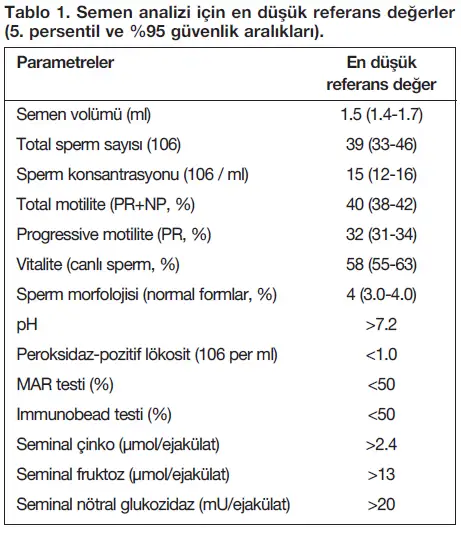 Tablo 1. Semen analizi için en düşük referans değerler (5. persentil ve %95 güvenlik aralıkları).

| Parametreler | En düşük referans değer |
|---|---|
| Semen volümü (ml) | 1.5 (1.4-1.7) |
| Total sperm sayısı (106) | 39 (33-46) |
| Sperm konsantrasyonu (106 / ml) | 15 (12-16) |
| Total motilite (PR+NP, %) | 40 (38-42) |
| Progressive motilite (PR, %) | 32 (31-34) |
| Vitalite (canlı sperm, %) | 58 (55-63) |
| Sperm morfolojisi (normal formlar, %) | 4 (3.0-4.0) |
| pH | >7.2 |
| Peroksidaz-pozitif lökosit (106 per ml) | <1.0 |
| MAR testi (%) | <50 |
| Immunobead testi (%) | <50 |
| Seminal çinko (µmol/ejakülat) | >2.4 |
| Seminal fruktoz (µmol/ejakülat) | >13 |
| Seminal nötral glukozidaz (mU/ejakülat) | >20 |